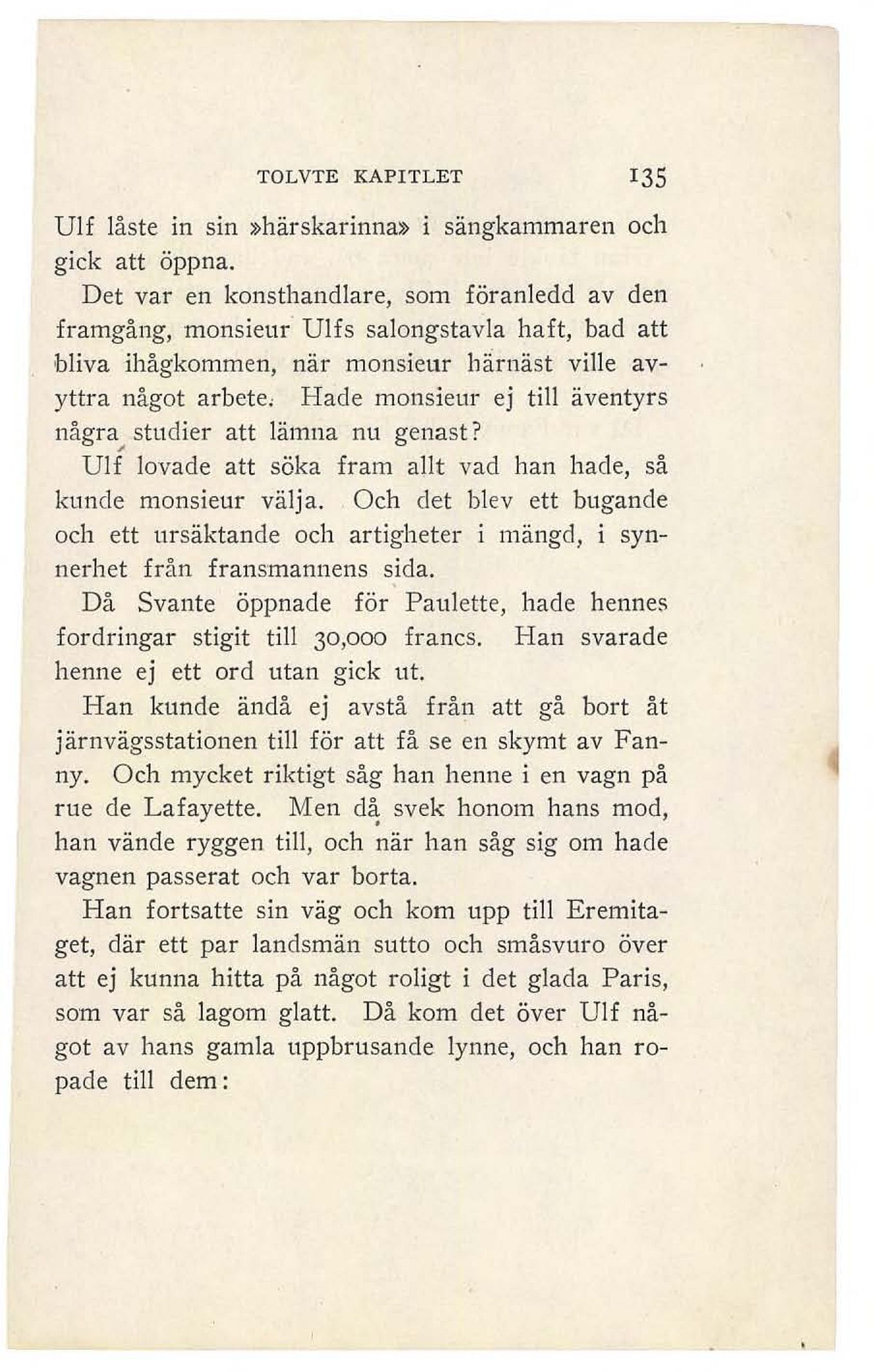 TOLVTE KAPITLET 135

Ulf låste in sin »härskarinna» i sängkammaren och gick att öppna.

Det var en konsthandlare, som föranledd av den framgång, monsieur Ulfs salongstavla haft, bad att bliva ihågkommen, när monsieur härnäst ville avyttra något arbete. Hade monsieur ej till äventyrs några studier att lämna nu genast?

Ulf lovade att söka fram allt vad han hade, så kunde monsieur välja. Och det blev ett bugande och ett ursäktande och artigheter i mängd, i synnerhet från fransmannens sida.

Då Svante öppnade för Paulette, hade hennes fordringar stigit till 30,000 francs. Han svarade henne ej ett ord utan gick ut.

Han kunde ändå ej avstå från att gå bort åt järnvägsstationen till för att få se en skymt av Fanny. Och mycket riktigt såg han henne i en vagn på rue de Lafayette. Men då svek honom hans mod, han vände ryggen till, och när han såg sig om hade vagnen passerat och var borta.

Han fortsatte sin väg och kom upp till Eremitaget, där ett par landsmän sutto och småsvuro över att ej kunna hitta på något roligt i det glada Paris, som var så lagom glatt. Då kom det över Ulf något av hans gamla uppbrusande lynne, och han ropade till dem: